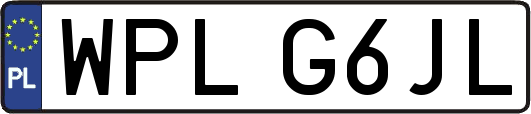 PL
WPL G6JL